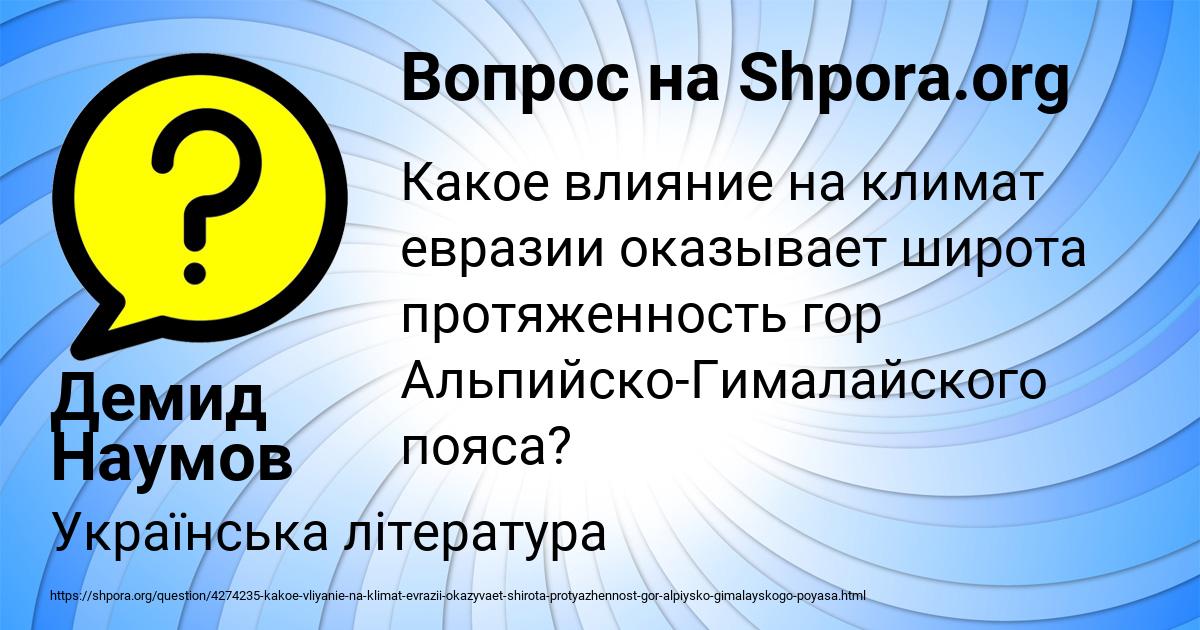 Вопрос на Shpora.org

Какое влияние на климат евразии оказывает широта протяженность гор Альпийско-Гималайского пояса?

Демид Наумов

Українська література

https://shpora.org/question/4274235-kakoe-vliyanie-na-klimat-evrazii-okazyvaet-shirota-protyazhennost-gor-alpiysko-gimalayskogo-poyasa.html